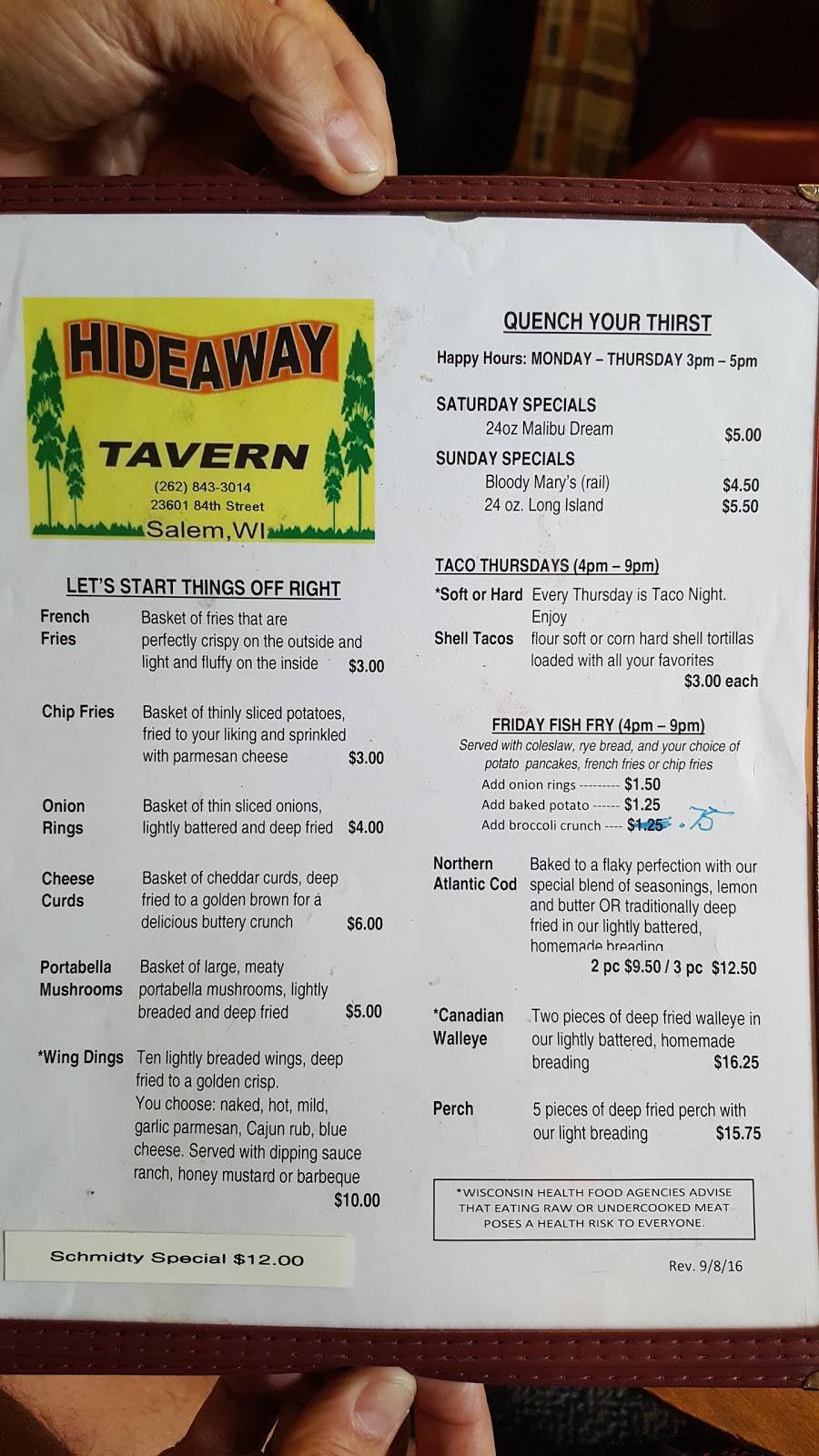 HIDEAWAY

TAVERN

(262) 843-3014
23601 84th Street
Salem, WI

LET'S START THINGS OFF RIGHT

French Fries
Basket of fries that are perfectly crispy on the outside and light and fluffy on the inside $3.00

Chip Fries
Basket of thinly sliced potatoes, fried to your liking and sprinkled with parmesan cheese $3.00

Onion Rings
Basket of thin sliced onions, lightly battered and deep fried $4.00

Cheese Curds
Basket of cheddar curds, deep fried to a golden brown for a delicious buttery crunch $6.00

Portabella Mushrooms
Basket of large, meaty portabella mushrooms, lightly breaded and deep fried $5.00

*Wing Dings
Ten lightly breaded wings, deep fried to a golden crisp. You choose: naked, hot, mild, garlic parmesan, Cajun rub, blue cheese. Served with dipping sauce ranch, honey mustard or barbeque $10.00

Schmidty Special $12.00

QUENCH YOUR THIRST

Happy Hours: MONDAY – THURSDAY 3pm – 5pm

SATURDAY SPECIALS
24oz Malibu Dream $5.00

SUNDAY SPECIALS
Bloody Mary's (rail) $4.50
24 oz. Long Island $5.50

TACO THURSDAYS (4pm – 9pm)

*Soft or Hard Shell Tacos
Every Thursday is Taco Night. Enjoy flour soft or corn hard shell tortillas loaded with all your favorites
$3.00 each

FRIDAY FISH FRY (4pm – 9pm)
Served with coleslaw, rye bread, and your choice of potato pancakes, french fries or chip fries
Add onion rings --------- $1.50
Add baked potato ------ $1.25
Add broccoli crunch ---- $1.25 .75

Northern Atlantic Cod
Baked to a flaky perfection with our special blend of seasonings, lemon and butter OR traditionally deep fried in our lightly battered, homemade breading
2 pc $9.50 / 3 pc $12.50

*Canadian Walleye
Two pieces of deep fried walleye in our lightly battered, homemade breading $16.25

Perch
5 pieces of deep fried perch with our light breading $15.75

*WISCONSIN HEALTH FOOD AGENCIES ADVISE THAT EATING RAW OR UNDERCOOKED MEAT POSES A HEALTH RISK TO EVERYONE.

Rev. 9/8/16